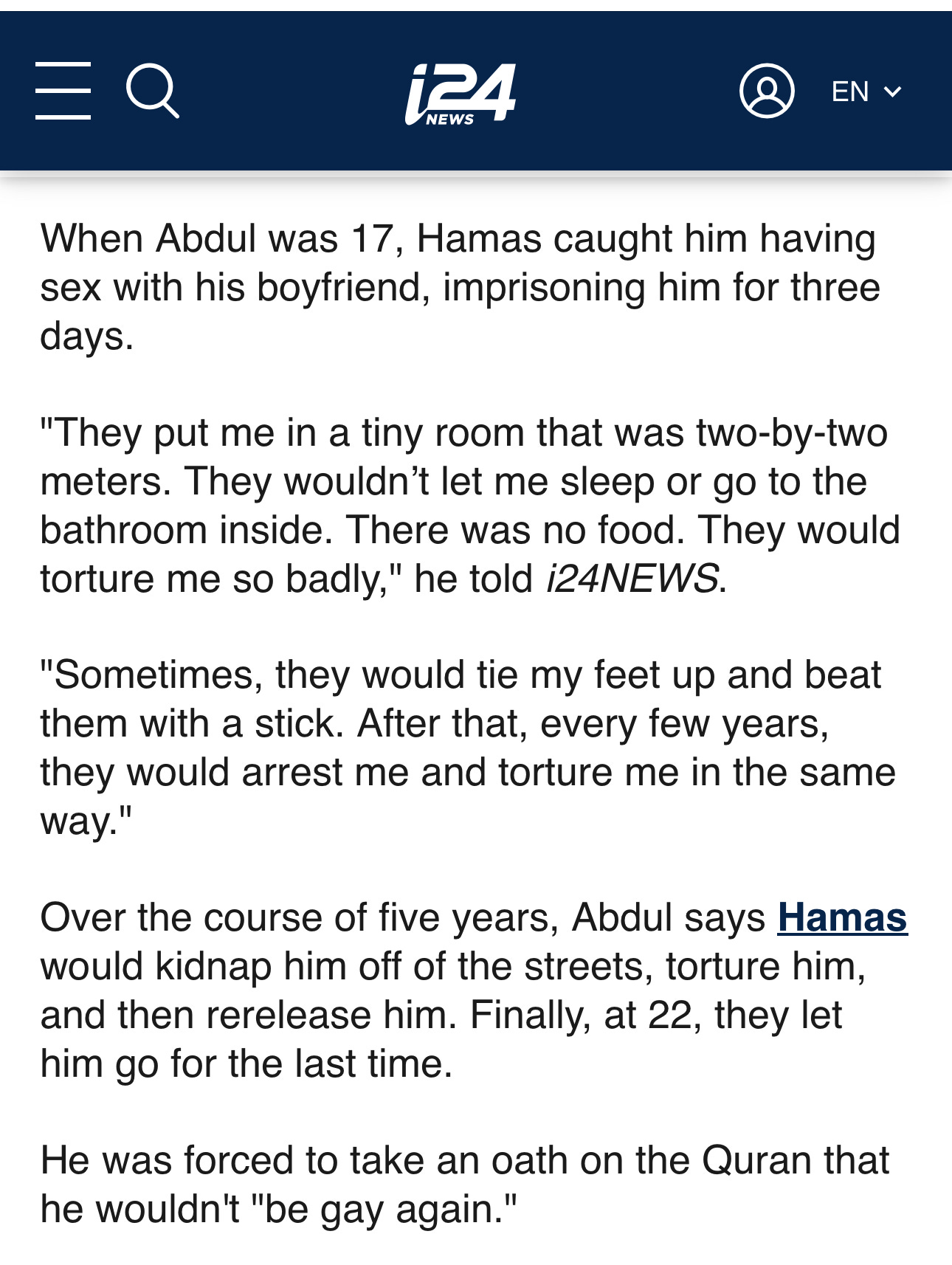 i24 NEWS

EN

When Abdul was 17, Hamas caught him having sex with his boyfriend, imprisoning him for three days.

"They put me in a tiny room that was two-by-two meters. They wouldn’t let me sleep or go to the bathroom inside. There was no food. They would torture me so badly," he told i24NEWS.

"Sometimes, they would tie my feet up and beat them with a stick. After that, every few years, they would arrest me and torture me in the same way."

Over the course of five years, Abdul says Hamas would kidnap him off of the streets, torture him, and then rerelease him. Finally, at 22, they let him go for the last time.

He was forced to take an oath on the Quran that he wouldn't "be gay again."